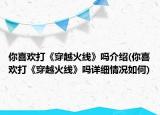 你喜欢打《穿越火线》吗介绍(你喜欢打《穿越火线》吗详细情况如何)